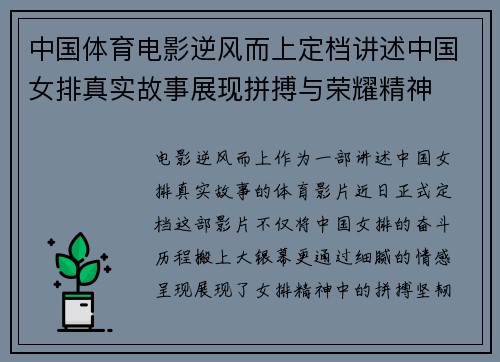 中国体育电影逆风而上定档讲述中国女排真实故事展现拼搏与荣耀精神

电影逆风而上作为一部讲述中国女排真实故事的体育影片近日正式定档这部影片不仅将中国女排的奋斗历程搬上大银幕更通过细腻的情感呈现展现了女排精神中的拼搏坚韧